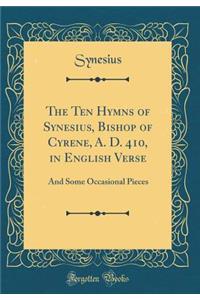 Synesius

The Ten Hymns of Synesius, Bishop of Cyrene, A. D. 410, in English Verse

And Some Occasional Pieces

Forgotten Books